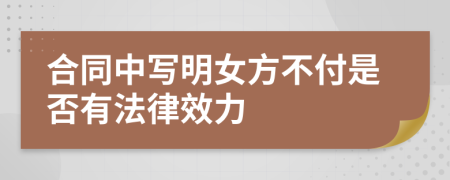 合同中写明女方不付是否有法律效力